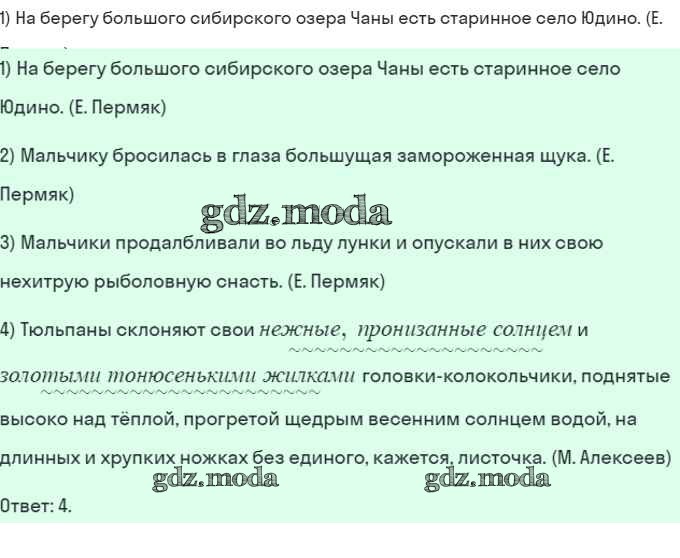 1) На берегу большого сибирского озера Чаны есть старинное село Юдино. (Е.

1) На берегу большого сибирского озера Чаны есть старинное село Юдино. (Е. Пермяк)

2) Мальчику бросилась в глаза большущая замороженная щука. (Е. Пермяк)

gdz.moda

3) Мальчики продалбливали во льду лунки и опускали в них свою нехитрую рыболовную снасть. (Е. Пермяк)

4) Тюльпаны склоняют свои нежные, пронизанные солнцем и золотыми тонюсенькими жилками головки-колокольчики, поднятые высоко над тёплой, прогретой щедрым весенним солнцем водой, на длинных и хрупких ножках без единого, кажется, листочка. (М. Алексеев)

gdz.moda gdz.moda

Ответ: 4.